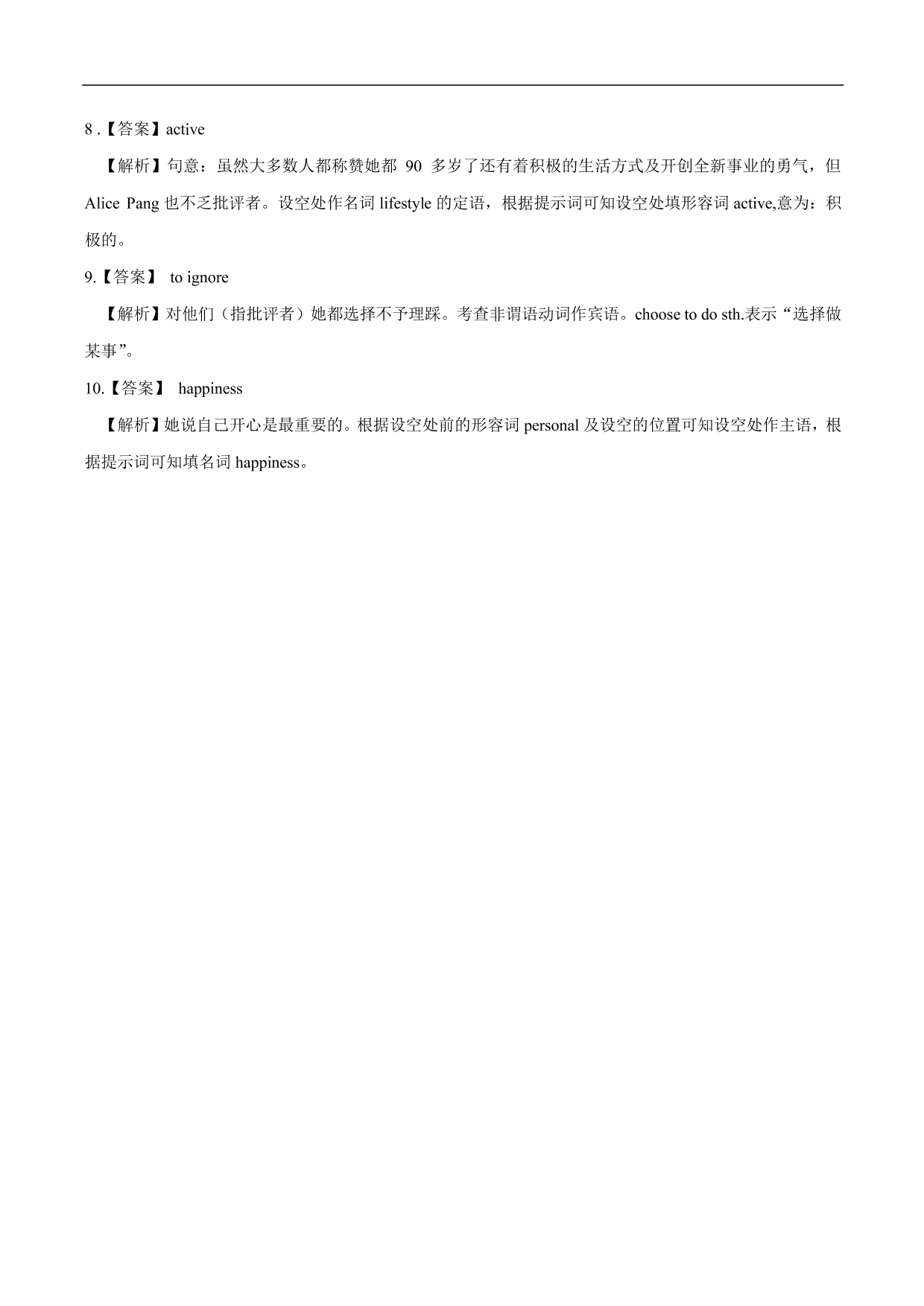 8 .【答案】active

【解析】句意：虽然大多数人都称赞她都 90 多岁了还有着积极的生活方式及开创全新事业的勇气，但 Alice Pang 也不乏批评者。设空处作名词 lifestyle 的定语，根据提示词可知设空处填形容词 active,意为：积极的。

9.【答案】 to ignore

【解析】对他们（指批评者）她都选择不予理睬。考查非谓语动词作宾语。choose to do sth.表示“选择做某事”。

10.【答案】 happiness

【解析】她说自己开心是最重要的。根据设空处前的形容词 personal 及设空的位置可知设空处作主语，根据提示词可知填名词 happiness。